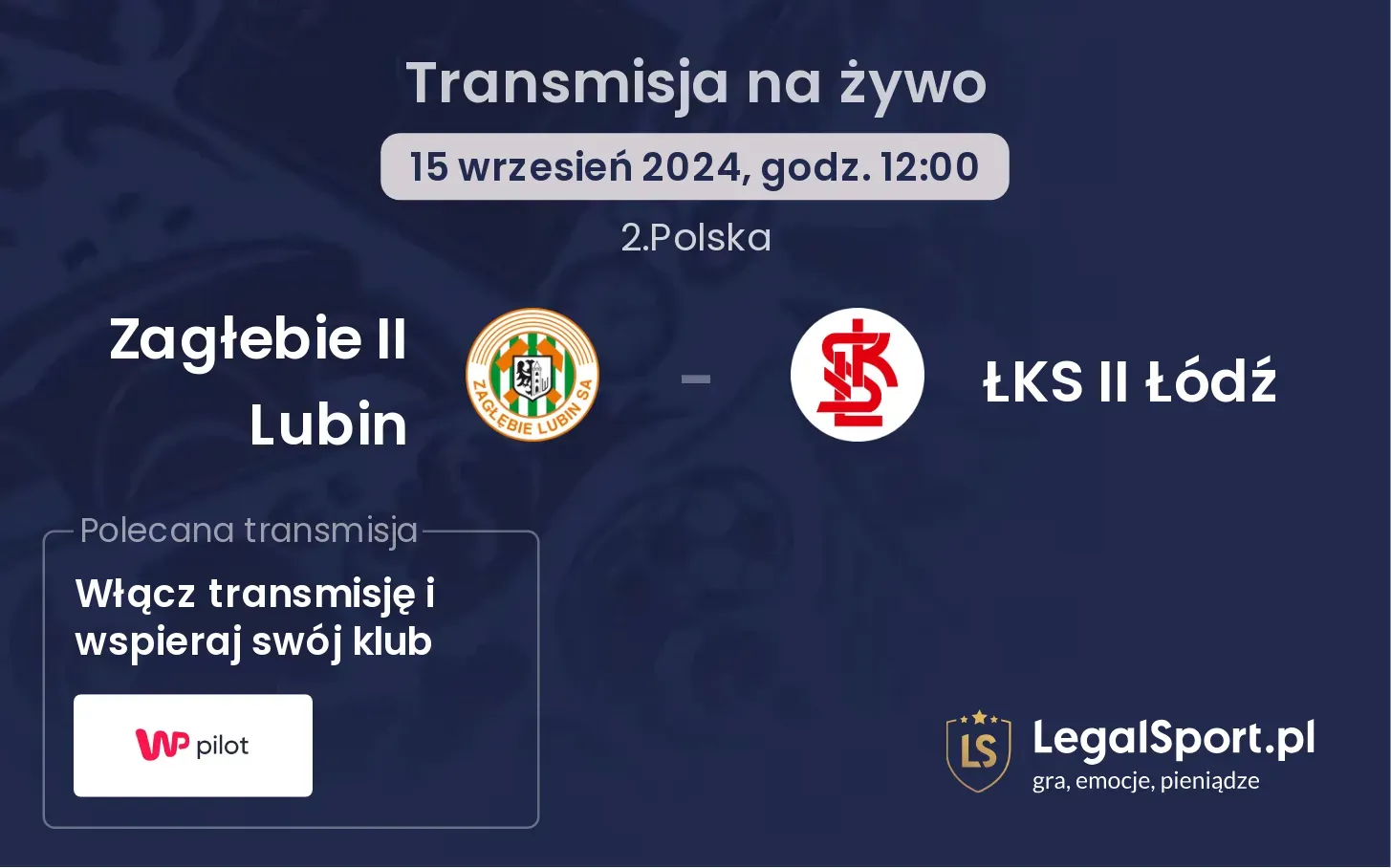 Transmisja na żywo

15 wrzesień 2024, godz. 12:00

2.Polska

Zagłebie II Lubin

ZAGŁĘBIE LUBIN SA

-

ŁKS II Łódź

Polecana transmisja

Włącz transmisję i wspieraj swój klub

WP pilot

LS

LegalSport.pl
gra, emocje, pieniądze